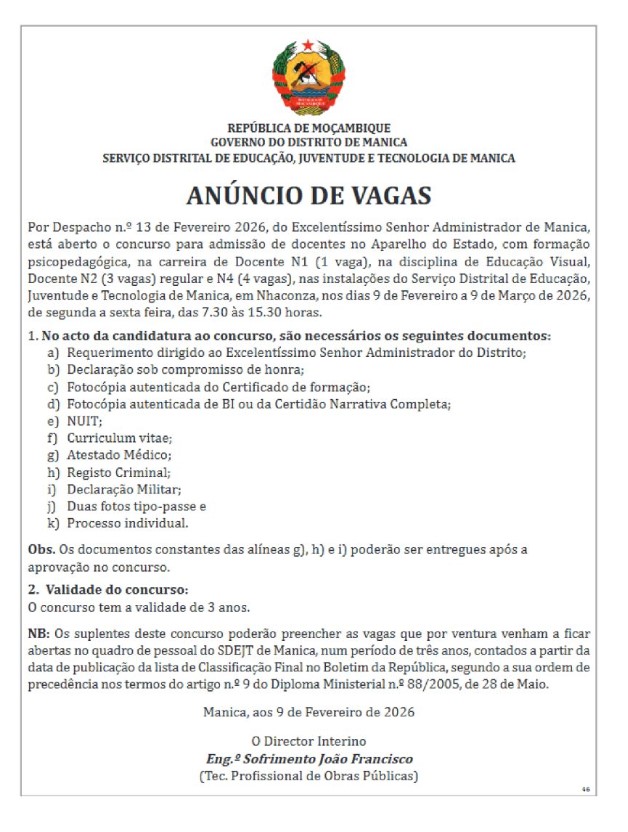 REPÚBLICA DE MOÇAMBIQUE
GOVERNO DO DISTRITO DE MANICA
SERVIÇO DISTRITAL DE EDUCAÇÃO, JUVENTUDE E TECNOLOGIA DE MANICA

ANÚNCIO DE VAGAS

Por Despacho n.º 13 de Fevereiro 2026, do Excelentíssimo Senhor Administrador de Manica, está aberto o concurso para admissão de docentes no Aparelho do Estado, com formação psicopedagógica, na carreira de Docente N1 (1 vaga), na disciplina de Educação Visual, Docente N2 (3 vagas) regular e N4 (4 vagas), nas instalações do Serviço Distrital de Educação, Juventude e Tecnologia de Manica, em Nhaconza, nos dias 9 de Fevereiro a 9 de Março de 2026, de segunda a sexta feira, das 7.30 às 15.30 horas.

1. No acto da candidatura ao concurso, são necessários os seguintes documentos:
a) Requerimento dirigido ao Excelentíssimo Senhor Administrador do Distrito;
b) Declaração sob compromisso de honra;
c) Fotocópia autenticada do Certificado de formação;
d) Fotocópia autenticada de BI ou da Certidão Narrativa Completa;
e) NUIT;
f) Curriculum vitae;
g) Atestado Médico;
h) Registo Criminal;
i) Declaração Militar;
j) Duas fotos tipo-passe e
k) Processo individual.

Obs. Os documentos constantes das alíneas g), h) e i) poderão ser entregues após a aprovação no concurso.

2. Validade do concurso:
O concurso tem a validade de 3 anos.

NB: Os suplentes deste concurso poderão preencher as vagas que por ventura venham a ficar abertas no quadro de pessoal do SDEJT de Manica, num período de três anos, contados a partir da data de publicação da lista de Classificação Final no Boletim da República, segundo a sua ordem de precedência nos termos do artigo n.º 9 do Diploma Ministerial n.º 88/2005, de 28 de Maio.

Manica, aos 9 de Fevereiro de 2026

O Director Interino
Eng.º Sofrimento João Francisco
(Tec. Profissional de Obras Públicas)

46